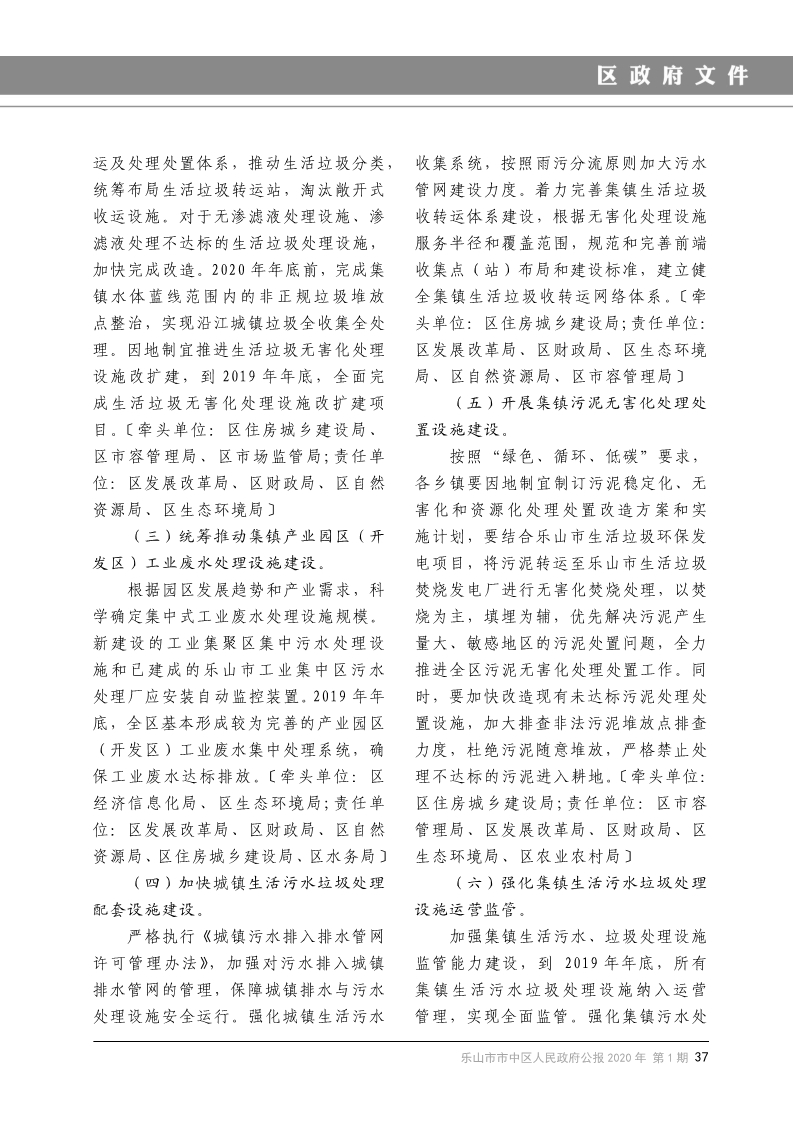 区政府文件

运及处理处置体系，推动生活垃圾分类，统筹布局生活垃圾转运站，淘汰敞开式收运设施。对于无渗滤液处理设施、渗滤液处理不达标的生活垃圾处理设施，加快完成改造。2020年年底前，完成集镇水体蓝线范围内的非正规垃圾堆放点整治，实现沿江城镇垃圾全收集全处理。因地制宜推进生活垃圾无害化处理设施改扩建，到2019年年底，全面完成生活垃圾无害化处理设施改扩建项目。〔牵头单位：区住房城乡建设局、区市容管理局、区市场监管局；责任单位：区发展改革局、区财政局、区自然资源局、区生态环境局〕

（三）统筹推动集镇产业园区（开发区）工业废水处理设施建设。

根据园区发展趋势和产业需求，科学确定集中式工业废水处理设施规模。新建设的工业集聚区集中污水处理设施和已建成的乐山市工业集中区污水处理厂应安装自动监控装置。2019年年底，全区基本形成较为完善的产业园区（开发区）工业废水集中处理系统，确保工业废水达标排放。〔牵头单位：区经济信息化局、区生态环境局；责任单位：区发展改革局、区财政局、区自然资源局、区住房城乡建设局、区水务局〕

（四）加快城镇生活污水垃圾处理配套设施建设。

严格执行《城镇污水排入排水管网许可管理办法》，加强对污水排入城镇排水管网的管理，保障城镇排水与污水处理设施安全运行。强化城镇生活污水收集系统，按照雨污分流原则加大污水管网建设力度。着力完善集镇生活垃圾收转运体系建设，根据无害化处理设施服务半径和覆盖范围，规范和完善前端收集点（站）布局和建设标准，建立健全集镇生活垃圾收转运网络体系。〔牵头单位：区住房城乡建设局；责任单位：区发展改革局、区财政局、区生态环境局、区自然资源局、区市容管理局〕

（五）开展集镇污泥无害化处理处置设施建设。

按照“绿色、循环、低碳”要求，各乡镇要因地制宜制订污泥稳定化、无害化和资源化处理处置改造方案和实施计划，要结合乐山市生活垃圾环保发电项目，将污泥转运至乐山市生活垃圾焚烧发电厂进行无害化焚烧处理，以焚烧为主，填埋为辅，优先解决污泥产生量大、敏感地区的污泥处置问题，全力推进全区污泥无害化处理处置工作。同时，要加快改造现有未达标污泥处理处置设施，加大排查非法污泥堆放点排查力度，杜绝污泥随意堆放，严格禁止处理不达标的污泥进入耕地。〔牵头单位：区住房城乡建设局；责任单位：区市容管理局、区发展改革局、区财政局、区生态环境局、区农业农村局〕

（六）强化集镇生活污水垃圾处理设施运营监管。

加强集镇生活污水、垃圾处理设施监管能力建设，到2019年年底，所有集镇生活污水垃圾处理设施纳入运营管理，实现全面监管。强化集镇污水处

乐山市市中区人民政府公报 2020年 第1期 37